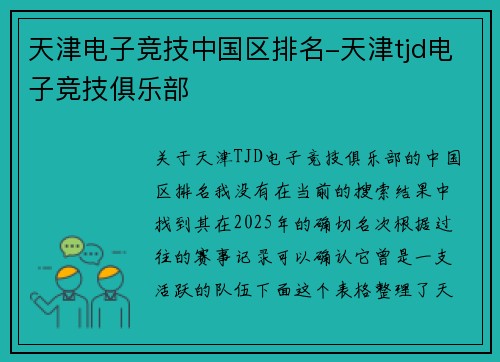 天津电子竞技中国区排名–天津tjd电子竞技俱乐部

关于天津TJD电子竞技俱乐部的中国区排名我没有在当前的搜索结果中找到其在2025年的确切名次根据过往的赛事记录可以确认它曾是一支活跃的队伍下面这个表格整理了天